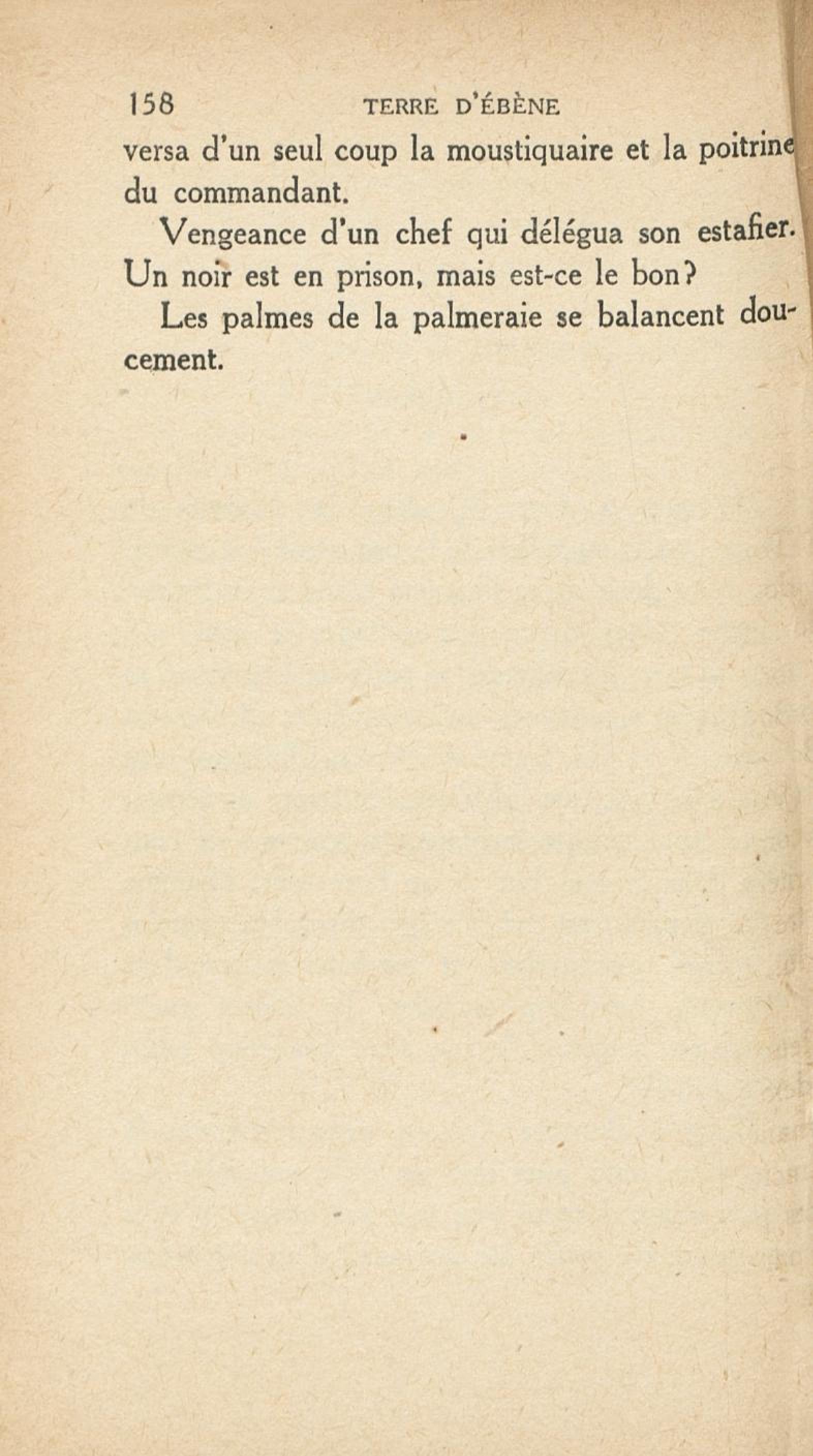 158 TERRE D'ÉBÈNE

versa d'un seul coup la moustiquaire et la poitrine du commandant.

Vengeance d'un chef qui délégua son estafier. Un noir est en prison, mais est-ce le bon?

Les palmes de la palmeraie se balancent doucement.